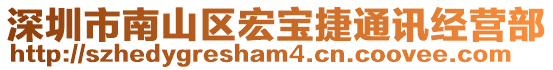 深圳市南山区宏宝捷通讯经营部
http://szhedygresham4.cn.coovee.com